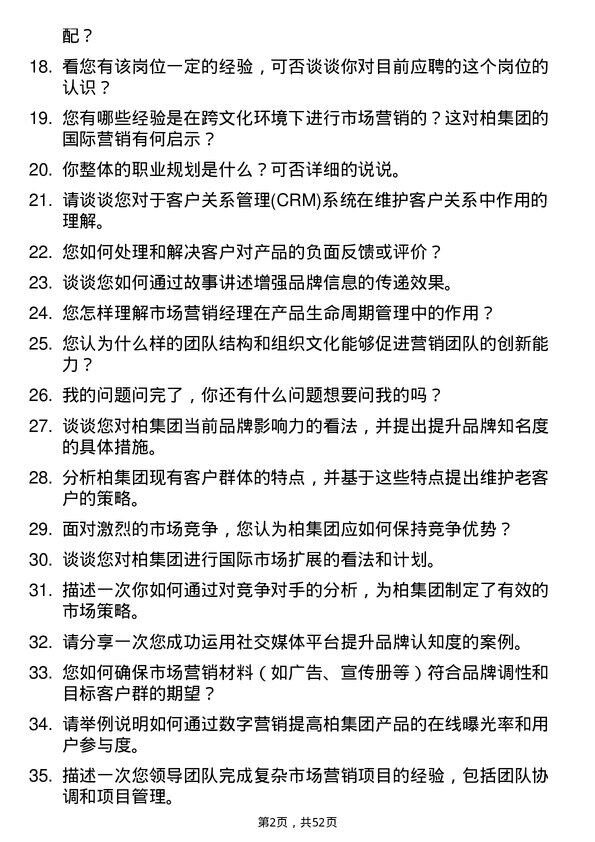 配？

18. 看您有该岗位一定的经验，可否谈谈你对目前应聘的这个岗位的认识？

19. 您有哪些经验是在跨文化环境下进行市场营销的？这对柏集团的国际营销有何启示？

20. 你整体的职业规划是什么？可否详细的说说。

21. 请谈谈您对于客户关系管理(CRM)系统在维护客户关系中作用的理解。

22. 您如何处理和解决客户对产品的负面反馈或评价？

23. 谈谈您如何通过故事讲述增强品牌信息的传递效果。

24. 您怎样理解市场营销经理在产品生命周期管理中的作用？

25. 您认为什么样的团队结构和组织文化能够促进营销团队的创新能力？

26. 我的问题问完了，你还有什么问题想要问我的吗？

27. 谈谈您对柏集团当前品牌影响力的看法，并提出提升品牌知名度的具体措施。

28. 分析柏集团现有客户群体的特点，并基于这些特点提出维护老客户的策略。

29. 面对激烈的市场竞争，您认为柏集团应如何保持竞争优势？

30. 谈谈您对柏集团进行国际市场扩展的看法和计划。

31. 描述一次你如何通过对竞争对手的分析，为柏集团制定了有效的市场策略。

32. 请分享一次您成功运用社交媒体平台提升品牌认知度的案例。

33. 您如何确保市场营销材料（如广告、宣传册等）符合品牌调性和目标客户群的期望？

34. 请举例说明如何通过数字营销提高柏集团产品的在线曝光率和用户参与度。

35. 描述一次您领导团队完成复杂市场营销项目的经验，包括团队协调和项目管理。

第2页，共52页